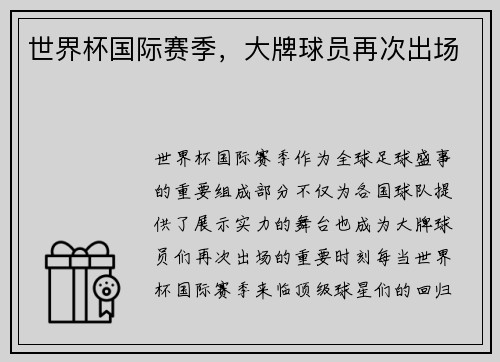 世界杯国际赛季，大牌球员再次出场

世界杯国际赛季作为全球足球盛事的重要组成部分不仅为各国球队提供了展示实力的舞台也成为大牌球员们再次出场的重要时刻每当世界杯国际赛季来临顶级球星们的回归